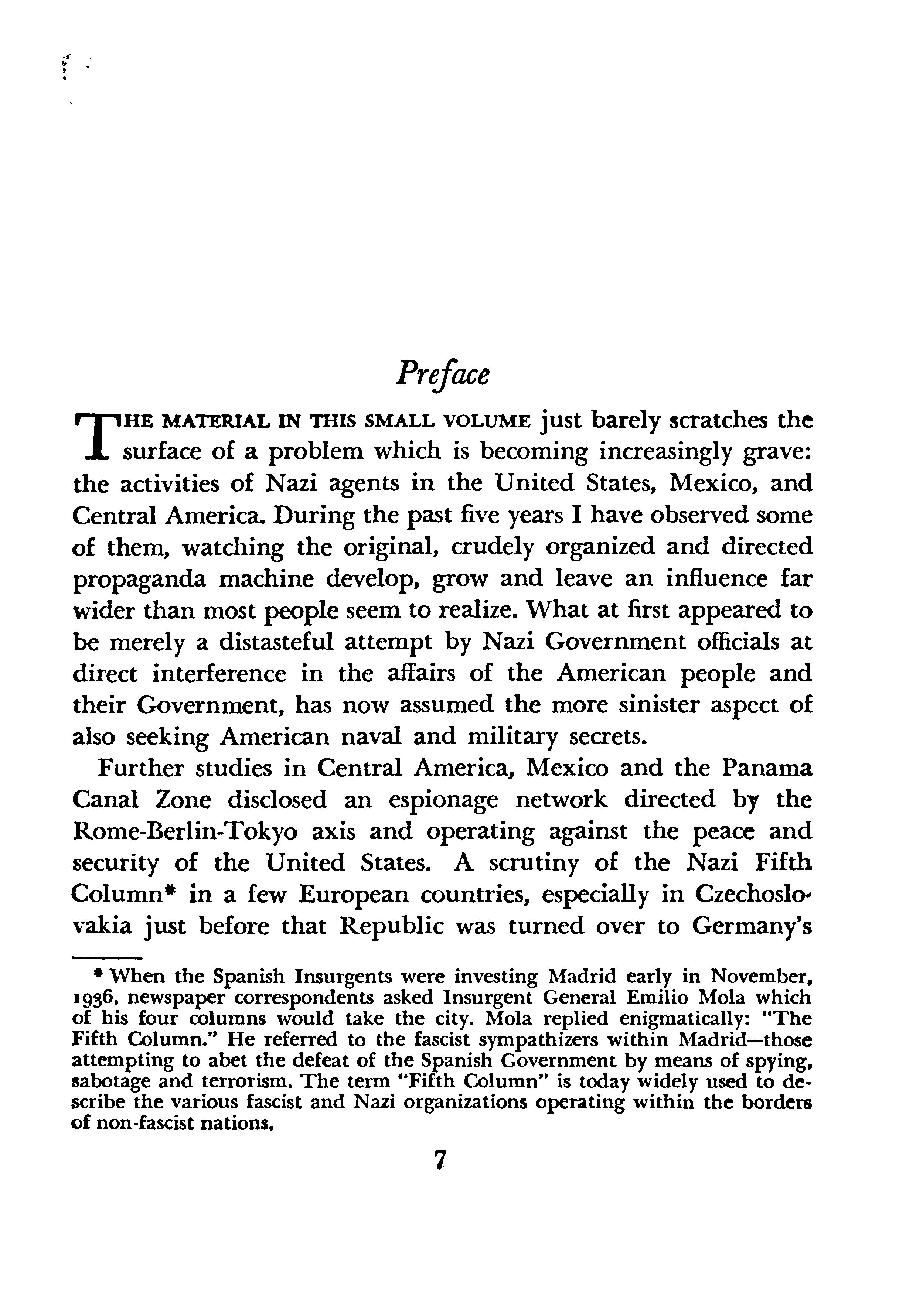 Preface

THE MATERIAL IN THIS SMALL VOLUME just barely scratches the surface of a problem which is becoming increasingly grave: the activities of Nazi agents in the United States, Mexico, and Central America. During the past five years I have observed some of them, watching the original, crudely organized and directed propaganda machine develop, grow and leave an influence far wider than most people seem to realize. What at first appeared to be merely a distasteful attempt by Nazi Government officials at direct interference in the affairs of the American people and their Government, has now assumed the more sinister aspect of also seeking American naval and military secrets.

Further studies in Central America, Mexico and the Panama Canal Zone disclosed an espionage network directed by the Rome-Berlin-Tokyo axis and operating against the peace and security of the United States. A scrutiny of the Nazi Fifth Column* in a few European countries, especially in Czechoslovakia just before that Republic was turned over to Germany's

* When the Spanish Insurgents were investing Madrid early in November, 1936, newspaper correspondents asked Insurgent General Emilio Mola which of his four columns would take the city. Mola replied enigmatically: "The Fifth Column." He referred to the fascist sympathizers within Madrid—those attempting to abet the defeat of the Spanish Government by means of spying, sabotage and terrorism. The term "Fifth Column" is today widely used to describe the various fascist and Nazi organizations operating within the borders of non-fascist nations.

7